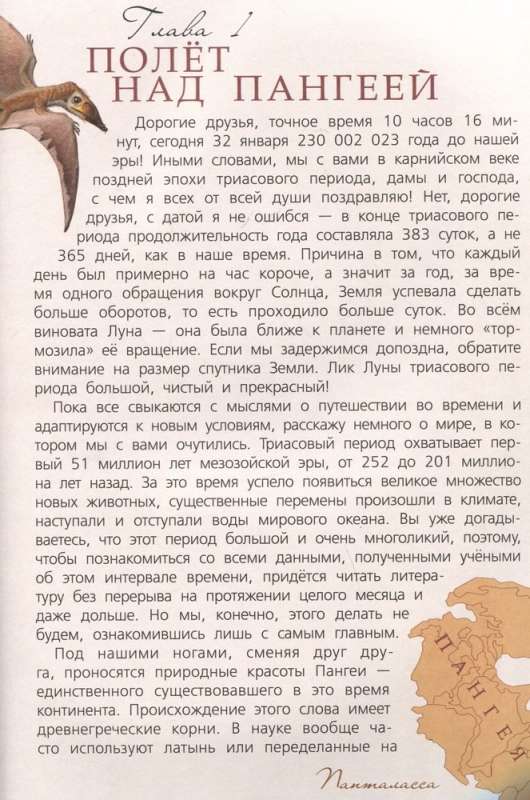 Глава 1

ПОЛЁТ НАД ПАНГЕЕЙ

Дорогие друзья, точное время 10 часов 16 минут, сегодня 32 января 230 002 023 года до нашей эры! Иными словами, мы с вами в карнийском веке поздней эпохи триасового периода, дамы и господа, с чем я всех от всей души поздравляю! Нет, дорогие друзья, с датой я не ошибся — в конце триасового периода продолжительность года составляла 383 суток, а не 365 дней, как в наше время. Причина в том, что каждый день был примерно на час короче, а значит за год, за время одного обращения вокруг Солнца, Земля успевала сделать больше оборотов, то есть проходило больше суток. Во всём виновата Луна — она была ближе к планете и немного «тормозила» её вращение. Если мы задержимся допоздна, обратите внимание на размер спутника Земли. Лик Луны триасового периода большой, чистый и прекрасный!

Пока все свыкаются с мыслями о путешествии во времени и адаптируются к новым условиям, расскажу немного о мире, в котором мы с вами очутились. Триасовый период охватывает первый 51 миллион лет мезозойской эры, от 252 до 201 миллиона лет назад. За это время успело появиться великое множество новых животных, существенные перемены произошли в климате, наступали и отступали воды мирового океана. Вы уже догадываетесь, что этот период большой и очень многоликий, поэтому, чтобы познакомиться со всеми данными, полученными учёными об этом интервале времени, придётся читать литературу без перерыва на протяжении целого месяца и даже дольше. Но мы, конечно, этого делать не будем, ознакомившись лишь с самым главным.

Под нашими ногами, сменяя друг друга, проносятся природные красоты Пангеи — единственного существовавшего в это время континента. Происхождение этого слова имеет древнегреческие корни. В науке вообще часто используют латынь или переделанные на

ПАНГЕЯ

Панталасса